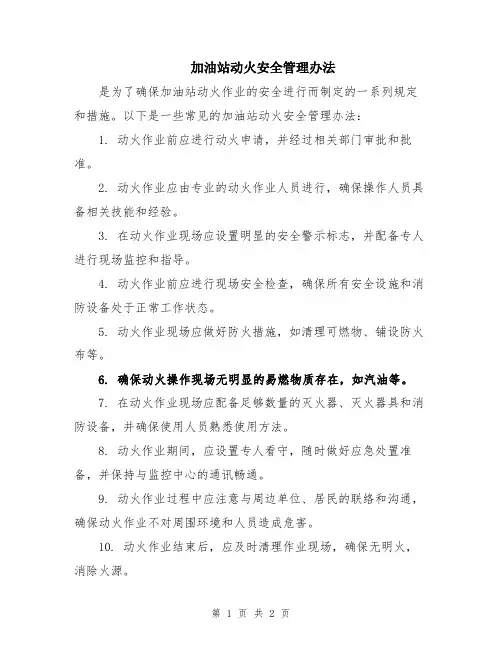 加油站动火安全管理办法

是为了确保加油站动火作业的安全进行而制定的一系列规定和措施。以下是一些常见的加油站动火安全管理办法：

1. 动火作业前应进行动火申请，并经过相关部门审批和批准。

2. 动火作业应由专业的动火作业人员进行，确保操作人员具备相关技能和经验。

3. 在动火作业现场应设置明显的安全警示标志，并配备专人进行现场监控和指导。

4. 动火作业前应进行现场安全检查，确保所有安全设施和消防设备处于正常工作状态。

5. 动火作业现场应做好防火措施，如清理可燃物、铺设防火布等。

6. 确保动火操作现场无明显的易燃物质存在，如汽油等。

7. 在动火作业现场应配备足够数量的灭火器、灭火器具和消防设备，并确保使用人员熟悉使用方法。

8. 动火作业期间，应设置专人看守，随时做好应急处置准备，并保持与监控中心的通讯畅通。

9. 动火作业过程中应注意与周边单位、居民的联络和沟通，确保动火作业不对周围环境和人员造成危害。

10. 动火作业结束后，应及时清理作业现场，确保无明火，消除火源。

第 1 页 共 2 页